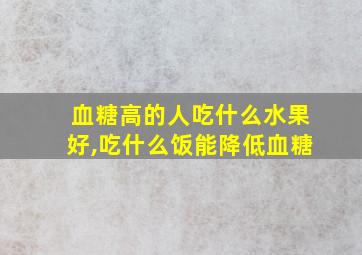 血糖高的人吃什么水果好,吃什么饭能降低血糖